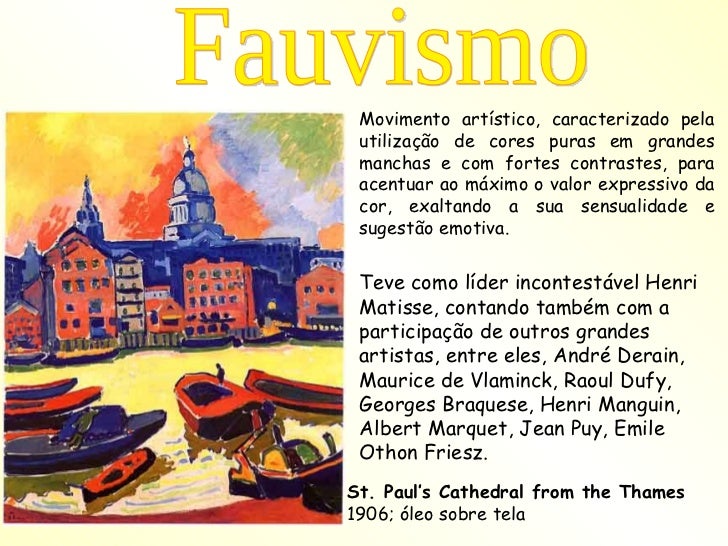 Fauvismo

Movimento artístico, caracterizado pela utilização de cores puras em grandes manchas e com fortes contrastes, para acentuar ao máximo o valor expressivo da cor, exaltando a sua sensualidade e sugestão emotiva.

Teve como líder incontestável Henri Matisse, contando também com a participação de outros grandes artistas, entre eles, André Derain, Maurice de Vlaminck, Raoul Dufy, Georges Braquese, Henri Manguin, Albert Marquet, Jean Puy, Emile Othon Friesz.

St. Paul's Cathedral from the Thames
1906; óleo sobre tela